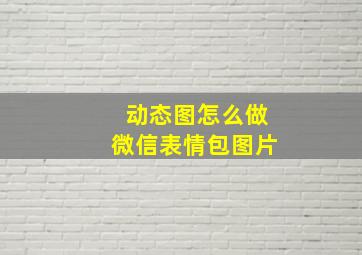 动态图怎么做
微信表情包图片